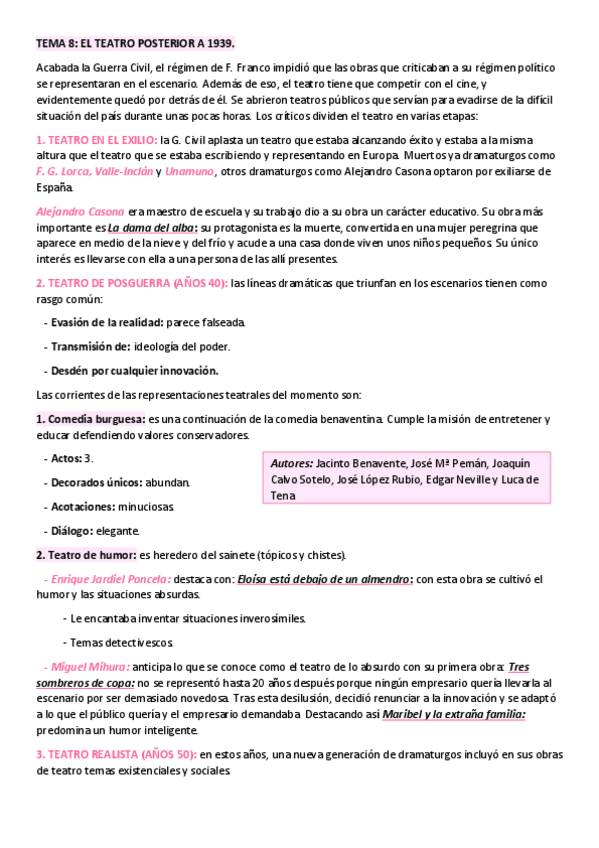 TEMA 8: EL TEATRO POSTERIOR A 1939.

Acabada la Guerra Civil, el régimen de F. Franco impidió que las obras que criticaban a su régimen político se representaran en el escenario. Además de eso, el teatro tiene que competir con el cine, y evidentemente quedó por detrás de él. Se abrieron teatros públicos que servían para evadirse de la difícil situación del país durante unas pocas horas. Los críticos dividen el teatro en varias etapas:

1. TEATRO EN EL EXILIO: la G. Civil aplasta un teatro que estaba alcanzando éxito y estaba a la misma altura que el teatro que se estaba escribiendo y representando en Europa. Muertos ya dramaturgos como F. G. Lorca, Valle-Inclán y Unamuno, otros dramaturgos como Alejandro Casona optaron por exiliarse de España.

Alejandro Casona era maestro de escuela y su trabajo dio a su obra un carácter educativo. Su obra más importante es La dama del alba: su protagonista es la muerte, convertida en una mujer peregrina que aparece en medio de la nieve y del frío y acude a una casa donde viven unos niños pequeños. Su único interés es llevarse con ella a una persona de las allí presentes.

2. TEATRO DE POSGUERRA (AÑOS 40): las líneas dramáticas que triunfan en los escenarios tienen como rasgo común:

- Evasión de la realidad: parece falseada.
- Transmisión de: ideología del poder.
- Desdén por cualquier innovación.

Las corrientes de las representaciones teatrales del momento son:

1. Comedia burguesa: es una continuación de la comedia benaventina. Cumple la misión de entretener y educar defendiendo valores conservadores.

- Actos: 3.
- Decorados únicos: abundan.
- Acotaciones: minuciosas.
- Diálogo: elegante.

Autores: Jacinto Benavente, José Mª Pemán, Joaquín Calvo Sotelo, José López Rubio, Edgar Neville y Luca de Tena

2. Teatro de humor: es heredero del sainete (tópicos y chistes).

- Enrique Jardiel Poncela: destaca con: Eloísa está debajo de un almendro: con esta obra se cultivó el humor y las situaciones absurdas.

- Le encantaba inventar situaciones inverosímiles.
- Temas detectivescos.

- Miguel Mihura: anticipa lo que se conoce como el teatro de lo absurdo con su primera obra: Tres sombreros de copa: no se representó hasta 20 años después porque ningún empresario quería llevarla al escenario por ser demasiado novedosa. Tras esta desilusión, decidió renunciar a la innovación y se adaptó a lo que el público quería y el empresario demandaba. Destacando así Maribel y la extraña familia: predomina un humor inteligente.

3. TEATRO REALISTA (AÑOS 50): en estos años, una nueva generación de dramaturgos incluyó en sus obras de teatro temas existenciales y sociales.